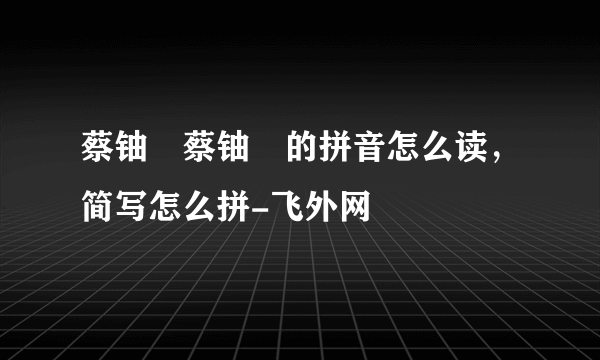 蔡铀 蔡铀 的拼音怎么读，简写怎么拼-飞外网